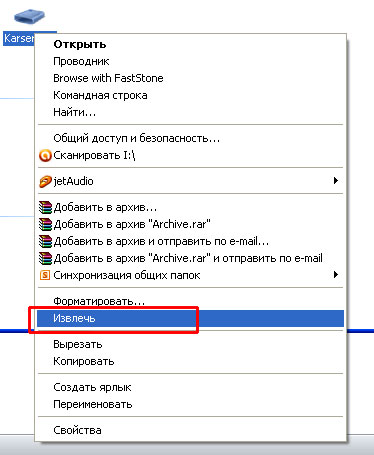 Karser

Открыть
Проводник
Browse with FastStone
Командная строка
Найти...

Общий доступ и безопасность...
Сканировать I:\

jetAudio

Добавить в архив...
Добавить в архив "Archive.rar"
Добавить в архив и отправить по e-mail...
Добавить в архив "Archive.rar" и отправить по e-mail
Синхронизация общих папок

Форматировать...
Извлечь

Вырезать
Копировать

Создать ярлык
Переименовать

Свойства